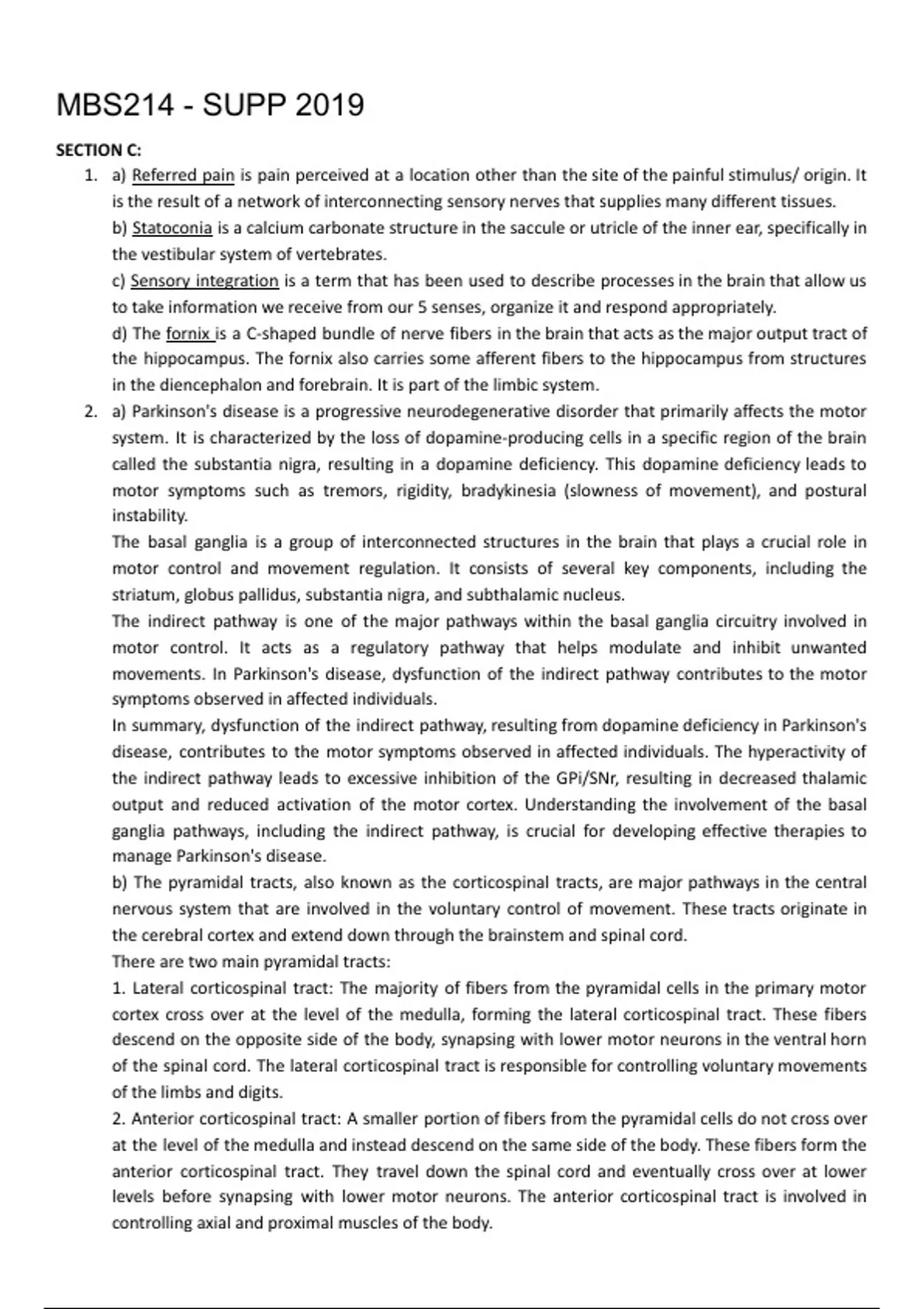 MBS214 - SUPP 2019

SECTION C:

1. a) Referred pain is pain perceived at a location other than the site of the painful stimulus/ origin. It is the result of a network of interconnecting sensory nerves that supplies many different tissues.
b) Statoconia is a calcium carbonate structure in the saccule or utricle of the inner ear, specifically in the vestibular system of vertebrates.
c) Sensory integration is a term that has been used to describe processes in the brain that allow us to take information we receive from our 5 senses, organize it and respond appropriately.
d) The fornix is a C-shaped bundle of nerve fibers in the brain that acts as the major output tract of the hippocampus. The fornix also carries some afferent fibers to the hippocampus from structures in the diencephalon and forebrain. It is part of the limbic system.

2. a) Parkinson's disease is a progressive neurodegenerative disorder that primarily affects the motor system. It is characterized by the loss of dopamine-producing cells in a specific region of the brain called the substantia nigra, resulting in a dopamine deficiency. This dopamine deficiency leads to motor symptoms such as tremors, rigidity, bradykinesia (slowness of movement), and postural instability.
The basal ganglia is a group of interconnected structures in the brain that plays a crucial role in motor control and movement regulation. It consists of several key components, including the striatum, globus pallidus, substantia nigra, and subthalamic nucleus.
The indirect pathway is one of the major pathways within the basal ganglia circuitry involved in motor control. It acts as a regulatory pathway that helps modulate and inhibit unwanted movements. In Parkinson's disease, dysfunction of the indirect pathway contributes to the motor symptoms observed in affected individuals.
In summary, dysfunction of the indirect pathway, resulting from dopamine deficiency in Parkinson's disease, contributes to the motor symptoms observed in affected individuals. The hyperactivity of the indirect pathway leads to excessive inhibition of the GPi/SNr, resulting in decreased thalamic output and reduced activation of the motor cortex. Understanding the involvement of the basal ganglia pathways, including the indirect pathway, is crucial for developing effective therapies to manage Parkinson's disease.
b) The pyramidal tracts, also known as the corticospinal tracts, are major pathways in the central nervous system that are involved in the voluntary control of movement. These tracts originate in the cerebral cortex and extend down through the brainstem and spinal cord.
There are two main pyramidal tracts:
1. Lateral corticospinal tract: The majority of fibers from the pyramidal cells in the primary motor cortex cross over at the level of the medulla, forming the lateral corticospinal tract. These fibers descend on the opposite side of the body, synapsing with lower motor neurons in the ventral horn of the spinal cord. The lateral corticospinal tract is responsible for controlling voluntary movements of the limbs and digits.
2. Anterior corticospinal tract: A smaller portion of fibers from the pyramidal cells do not cross over at the level of the medulla and instead descend on the same side of the body. These fibers form the anterior corticospinal tract. They travel down the spinal cord and eventually cross over at lower levels before synapsing with lower motor neurons. The anterior corticospinal tract is involved in controlling axial and proximal muscles of the body.